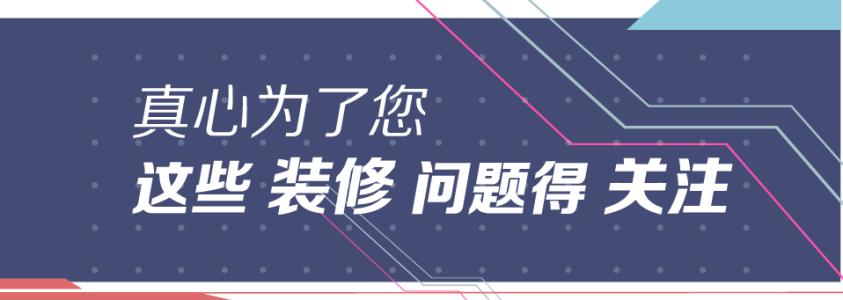 真心为了您
这些 装修 问题得 关注